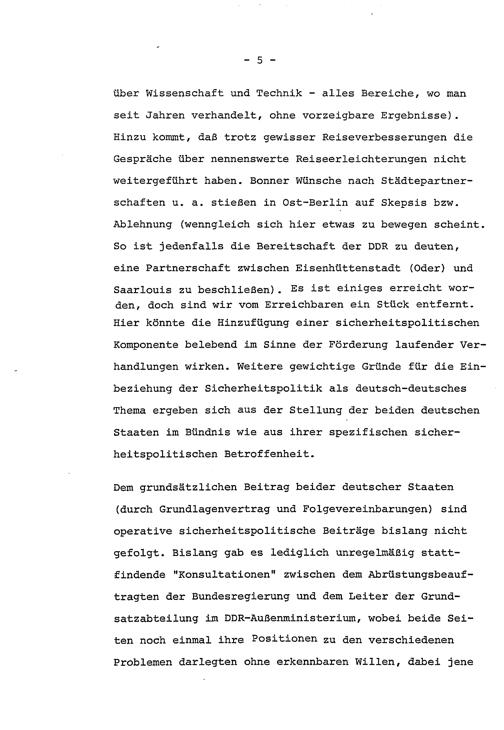 - 5 -

über Wissenschaft und Technik - alles Bereiche, wo man seit Jahren verhandelt, ohne vorzeigbare Ergebnisse). Hinzu kommt, daß trotz gewisser Reiseverbesserungen die Gespräche über nennenswerte Reiseerleichterungen nicht weitergeführt haben. Bonner Wünsche nach Städtepartnerschaften u. a. stießen in Ost-Berlin auf Skepsis bzw. Ablehnung (wenngleich sich hier etwas zu bewegen scheint. So ist jedenfalls die Bereitschaft der DDR zu deuten, eine Partnerschaft zwischen Eisenhüttenstadt (Oder) und Saarlouis zu beschließen). Es ist einiges erreicht worden, doch sind wir vom Erreichbaren ein Stück entfernt. Hier könnte die Hinzufügung einer sicherheitspolitischen Komponente belebend im Sinne der Förderung laufender Verhandlungen wirken. Weitere gewichtige Gründe für die Einbeziehung der Sicherheitspolitik als deutsch-deutsches Thema ergeben sich aus der Stellung der beiden deutschen Staaten im Bündnis wie aus ihrer spezifischen sicherheitspolitischen Betroffenheit.

Dem grundsätzlichen Beitrag beider deutscher Staaten (durch Grundlagenvertrag und Folgevereinbarungen) sind operative sicherheitspolitische Beiträge bislang nicht gefolgt. Bislang gab es lediglich unregelmäßig stattfindende "Konsultationen" zwischen dem Abrüstungsbeauftragten der Bundesregierung und dem Leiter der Grundsatzabteilung im DDR-Außenministerium, wobei beide Seiten noch einmal ihre Positionen zu den verschiedenen Problemen darlegten ohne erkennbaren Willen, dabei jene